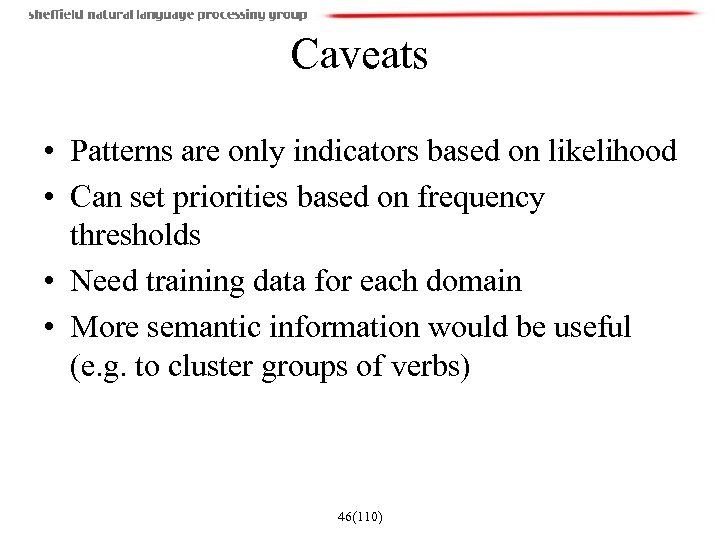 sheffield natural language processing group

Caveats

• Patterns are only indicators based on likelihood
• Can set priorities based on frequency thresholds
• Need training data for each domain
• More semantic information would be useful (e.g. to cluster groups of verbs)

46(110)